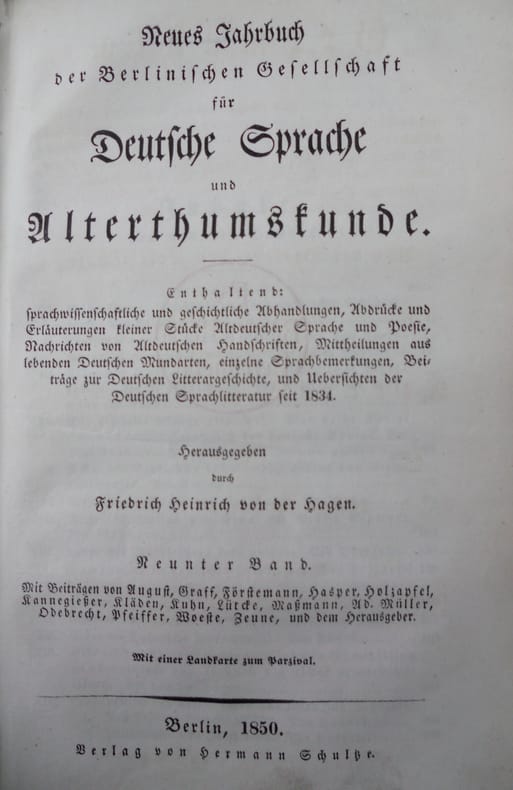 Neues Jahrbuch
der Berlinischen Gesellschaft
für
Deutsche Sprache
und
Alterthumskunde.

Enthaltend:
sprachwissenschaftliche und geschichtliche Abhandlungen, Abdrücke und Erläuterungen kleiner Stücke Altdeutscher Sprache und Poesie, Nachrichten von Altdeutschen Handschriften, Mittheilungen aus lebenden Deutschen Mundarten, einzelne Sprachbemerkungen, Beiträge zur Deutschen Litterargeschichte, und Uebersichten der Deutschen Sprachlitteratur seit 1834.

Herausgegeben
durch
Friedrich Heinrich von der Hagen.

Neunter Band.
Mit Beiträgen von August, Graff, Förstemann, Hasper, Holzapfel, Kannegießer, Kläden, Kuhn, Lütcke, Maßmann, Ad. Müller, Odebrecht, Pfeiffer, Woeste, Zeune, und dem Herausgeber.

Mit einer Landkarte zum Parzival.

Berlin, 1850.
Verlag von Hermann Schultze.